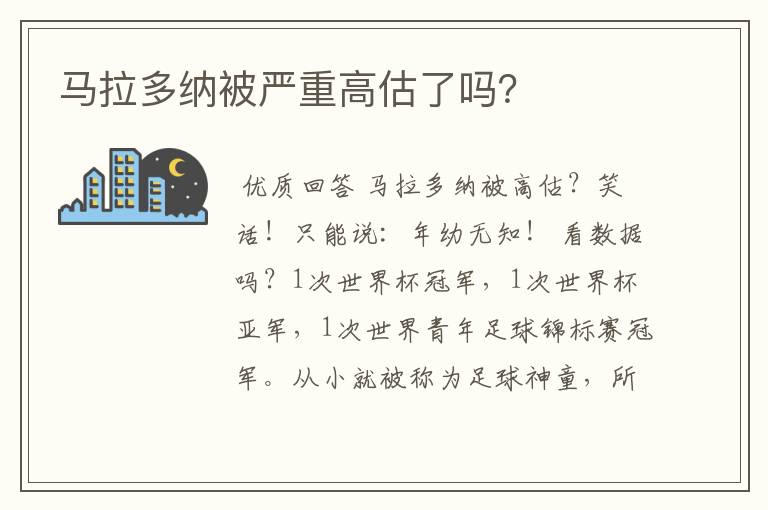 马拉多纳被严重高估了吗?

优质回答 马拉多纳被高估?笑话!只能说:年幼无知! 看数据吗?1次世界杯冠军,1次世界杯亚军,1次世界青年足球锦标赛冠军。从小就被称为足球神童,所